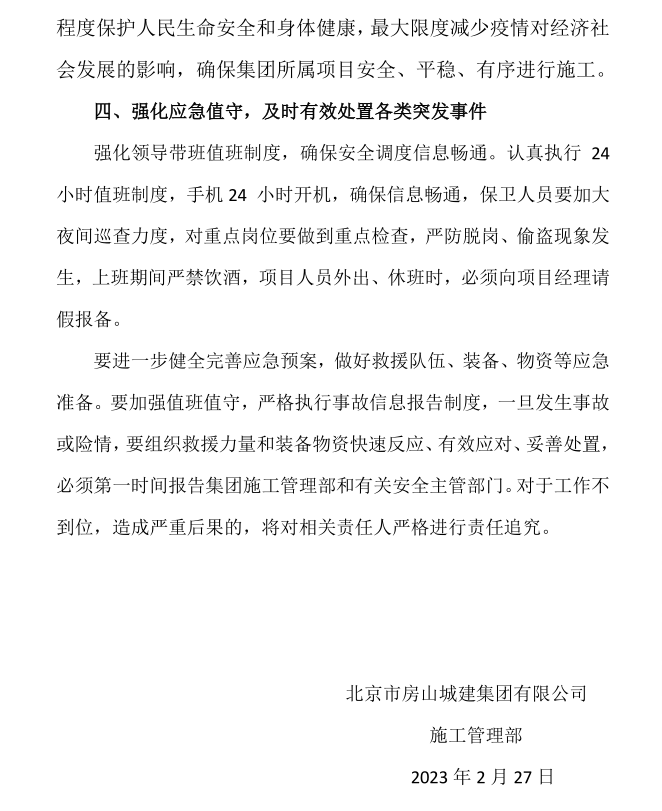 程度保护人民生命安全和身体健康，最大限度减少疫情对经济社会发展的影响，确保集团所属项目安全、平稳、有序进行施工。

四、强化应急值守，及时有效处置各类突发事件

强化领导带班值班制度，确保安全调度信息畅通。认真执行 24 小时值班制度，手机 24 小时开机，确保信息畅通，保卫人员要加大夜间巡查力度，对重点岗位要做到重点检查，严防脱岗、偷盗现象发生，上班期间严禁饮酒，项目人员外出、休班时，必须向项目经理请假报备。

要进一步健全完善应急预案，做好救援队伍、装备、物资等应急准备。要加强值班值守，严格执行事故信息报告制度，一旦发生事故或险情，要组织救援力量和装备物资快速反应、有效应对、妥善处置，必须第一时间报告集团施工管理部和有关安全主管部门。对于工作不到位，造成严重后果的，将对相关责任人严格进行责任追究。

北京市房山城建集团有限公司

施工管理部

2023 年 2 月 27 日